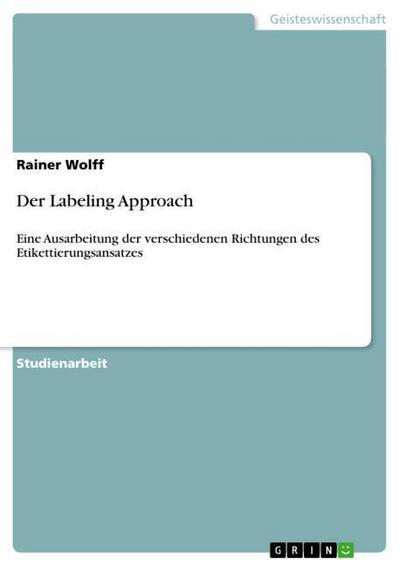 Geisteswissenschaft

Rainer Wolff

Der Labeling Approach

Eine Ausarbeitung der verschiedenen Richtungen des Etikettierungsansatzes

Studienarbeit

GRIN